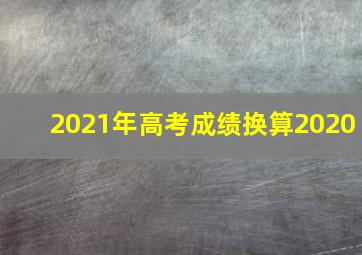 2021年高考成绩换算2020